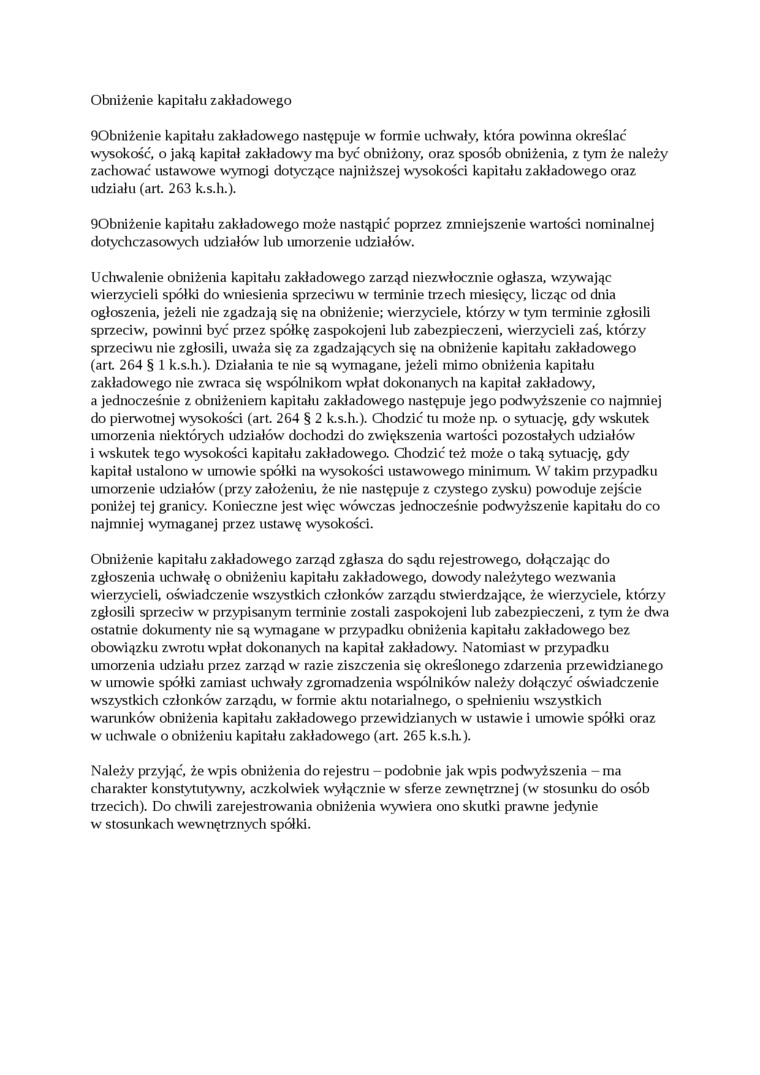 Obniżenie kapitału zakładowego

9Obniżenie kapitału zakładowego następuje w formie uchwały, która powinna określać wysokość, o jaką kapitał zakładowy ma być obniżony, oraz sposób obniżenia, z tym że należy zachować ustawowe wymogi dotyczące najniższej wysokości kapitału zakładowego oraz udziału (art. 263 k.s.h.).

9Obniżenie kapitału zakładowego może nastąpić poprzez zmniejszenie wartości nominalnej dotychczasowych udziałów lub umorzenie udziałów.

Uchwalenie obniżenia kapitału zakładowego zarząd niezwłocznie ogłasza, wzywając wierzycieli spółki do wniesienia sprzeciwu w terminie trzech miesięcy, licząc od dnia ogłoszenia, jeżeli nie zgadzają się na obniżenie; wierzyciele, którzy w tym terminie zgłosili sprzeciw, powinni być przez spółkę zaspokojeni lub zabezpieczeni, wierzycieli zaś, którzy sprzeciwu nie zgłosili, uważa się za zgadzających się na obniżenie kapitału zakładowego (art. 264 § 1 k.s.h.). Działania te nie są wymagane, jeżeli mimo obniżenia kapitału zakładowego nie zwraca się wspólnikom wpłat dokonanych na kapitał zakładowy, a jednocześnie z obniżeniem kapitału zakładowego następuje jego podwyższenie co najmniej do pierwotnej wysokości (art. 264 § 2 k.s.h.). Chodzić tu może np. o sytuację, gdy wskutek umorzenia niektórych udziałów dochodzi do zwiększenia wartości pozostałych udziałów i wskutek tego wysokości kapitału zakładowego. Chodzić też może o taką sytuację, gdy kapitał ustalono w umowie spółki na wysokości ustawowego minimum. W takim przypadku umorzenie udziałów (przy założeniu, że nie następuje z czystego zysku) powoduje zejście poniżej tej granicy. Konieczne jest więc wówczas jednocześnie podwyższenie kapitału do co najmniej wymaganej przez ustawę wysokości.

Obniżenie kapitału zakładowego zarząd zgłasza do sądu rejestrowego, dołączając do zgłoszenia uchwałę o obniżeniu kapitału zakładowego, dowody należytego wezwania wierzycieli, oświadczenie wszystkich członków zarządu stwierdzające, że wierzyciele, którzy zgłosili sprzeciw w przypisanym terminie zostali zaspokojeni lub zabezpieczeni, z tym że dwa ostatnie dokumenty nie są wymagane w przypadku obniżenia kapitału zakładowego bez obowiązku zwrotu wpłat dokonanych na kapitał zakładowy. Natomiast w przypadku umorzenia udziału przez zarząd w razie ziszczenia się określonego zdarzenia przewidzianego w umowie spółki zamiast uchwały zgromadzenia wspólników należy dołączyć oświadczenie wszystkich członków zarządu, w formie aktu notarialnego, o spełnieniu wszystkich warunków obniżenia kapitału zakładowego przewidzianych w ustawie i umowie spółki oraz w uchwale o obniżeniu kapitału zakładowego (art. 265 k.s.h.).

Należy przyjąć, że wpis obniżenia do rejestru – podobnie jak wpis podwyższenia – ma charakter konstytutywny, aczkolwiek wyłącznie w sferze zewnętrznej (w stosunku do osób trzecich). Do chwili zarejestrowania obniżenia wywiera ono skutki prawne jedynie w stosunkach wewnętrznych spółki.